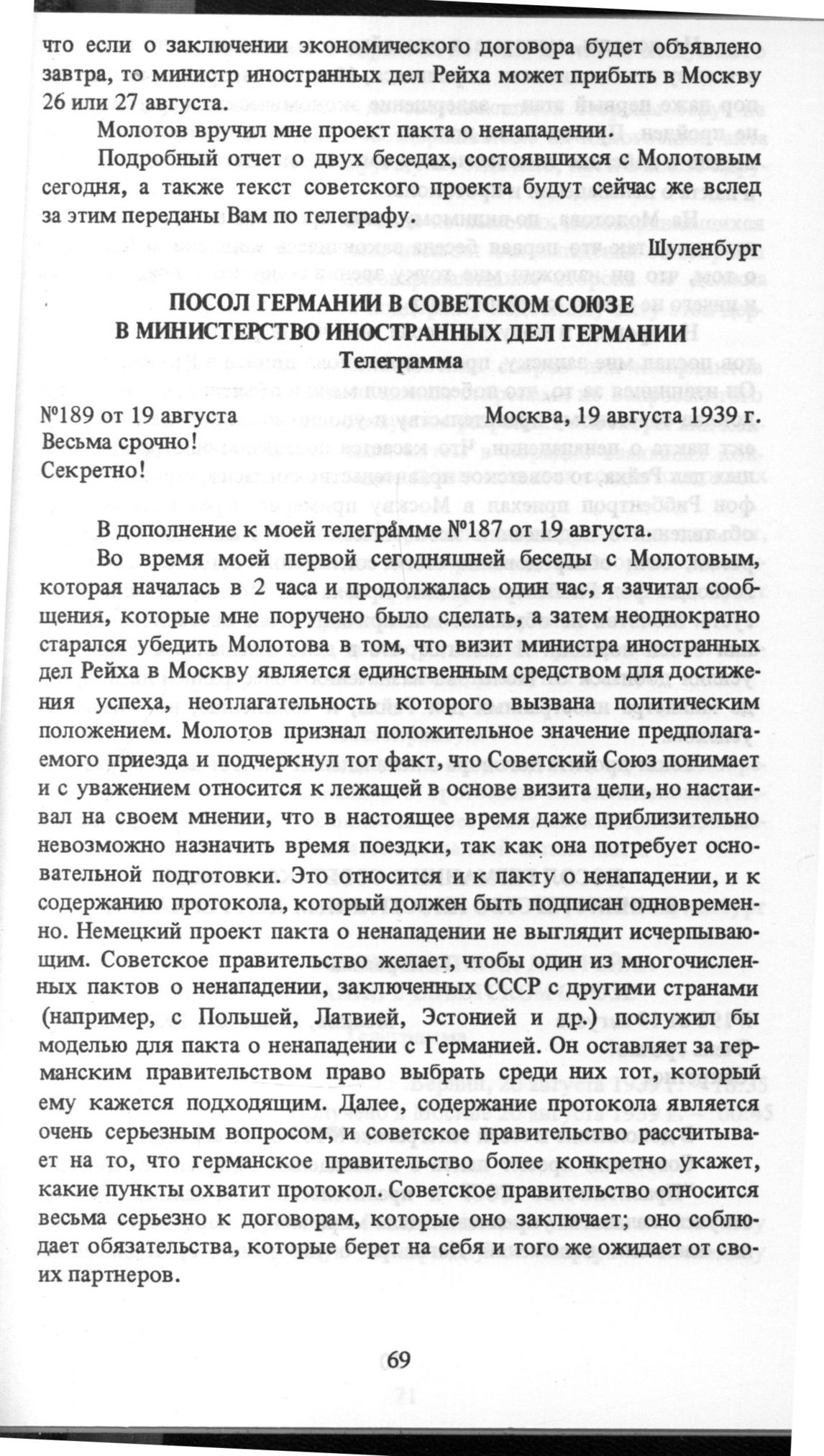 что если о заключении экономического договора будет объявлено завтра, то министр иностранных дел Рейха может прибыть в Москву 26 или 27 августа.

Молотов вручил мне проект пакта о ненападении.

Подробный отчет о двух беседах, состоявшихся с Молотовым сегодня, а также текст советского проекта будут сейчас же вслед за этим переданы Вам по телеграфу.

Шуленбург

ПОСОЛ ГЕРМАНИИ В СОВЕТСКОМ СОЮЗЕ
В МИНИСТЕРСТВО ИНОСТРАННЫХ ДЕЛ ГЕРМАНИИ
Телеграмма

№189 от 19 августа Москва, 19 августа 1939 г.
Весьма срочно!
Секретно!

В дополнение к моей телеграмме №187 от 19 августа.

Во время моей первой сегодняшней беседы с Молотовым, которая началась в 2 часа и продолжалась один час, я зачитал сообщения, которые мне поручено было сделать, а затем неоднократно старался убедить Молотова в том, что визит министра иностранных дел Рейха в Москву является единственным средством для достижения успеха, неотлагательность которого вызвана политическим положением. Молотов признал положительное значение предполагаемого приезда и подчеркнул тот факт, что Советский Союз понимает и с уважением относится к лежащей в основе визита цели, но настаивал на своем мнении, что в настоящее время даже приблизительно невозможно назначить время поездки, так как она потребует основательной подготовки. Это относится и к пакту о ненападении, и к содержанию протокола, который должен быть подписан одновременно. Немецкий проект пакта о ненападении не выглядит исчерпывающим. Советское правительство желает, чтобы один из многочисленных пактов о ненападении, заключенных СССР с другими странами (например, с Польшей, Латвией, Эстонией и др.) послужил бы моделью для пакта о ненападении с Германией. Он оставляет за германским правительством право выбрать среди них тот, который ему кажется подходящим. Далее, содержание протокола является очень серьезным вопросом, и советское правительство рассчитывает на то, что германское правительство более конкретно укажет, какие пункты охватит протокол. Советское правительство относится весьма серьезно к договорам, которые оно заключает; оно соблюдает обязательства, которые берет на себя и того же ожидает от своих партнеров.

69